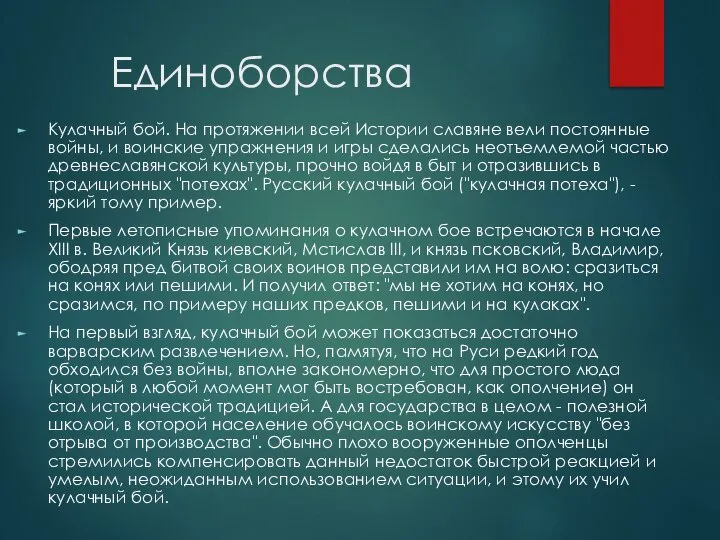 Единоборства

Кулачный бой. На протяжении всей Истории славяне вели постоянные войны, и воинские упражнения и игры сделались неотъемлемой частью древнеславянской культуры, прочно войдя в быт и отразившись в традиционных "потехах". Русский кулачный бой ("кулачная потеха"), - яркий тому пример.

Первые летописные упоминания о кулачном бое встречаются в начале XIII в. Великий Князь киевский, Мстислав III, и князь псковский, Владимир, ободряя пред битвой своих воинов представили им на волю: сразиться на конях или пешими. И получил ответ: "мы не хотим на конях, но сразимся, по примеру наших предков, пешими и на кулаках".

На первый взгляд, кулачный бой может показаться достаточно варварским развлечением. Но, памятуя, что на Руси редкий год обходился без войны, вполне закономерно, что для простого люда (который в любой момент мог быть востребован, как ополчение) он стал исторической традицией. А для государства в целом - полезной школой, в которой население обучалось воинскому искусству "без отрыва от производства". Обычно плохо вооруженные ополченцы стремились компенсировать данный недостаток быстрой реакцией и умелым, неожиданным использованием ситуации, и этому их учил кулачный бой.